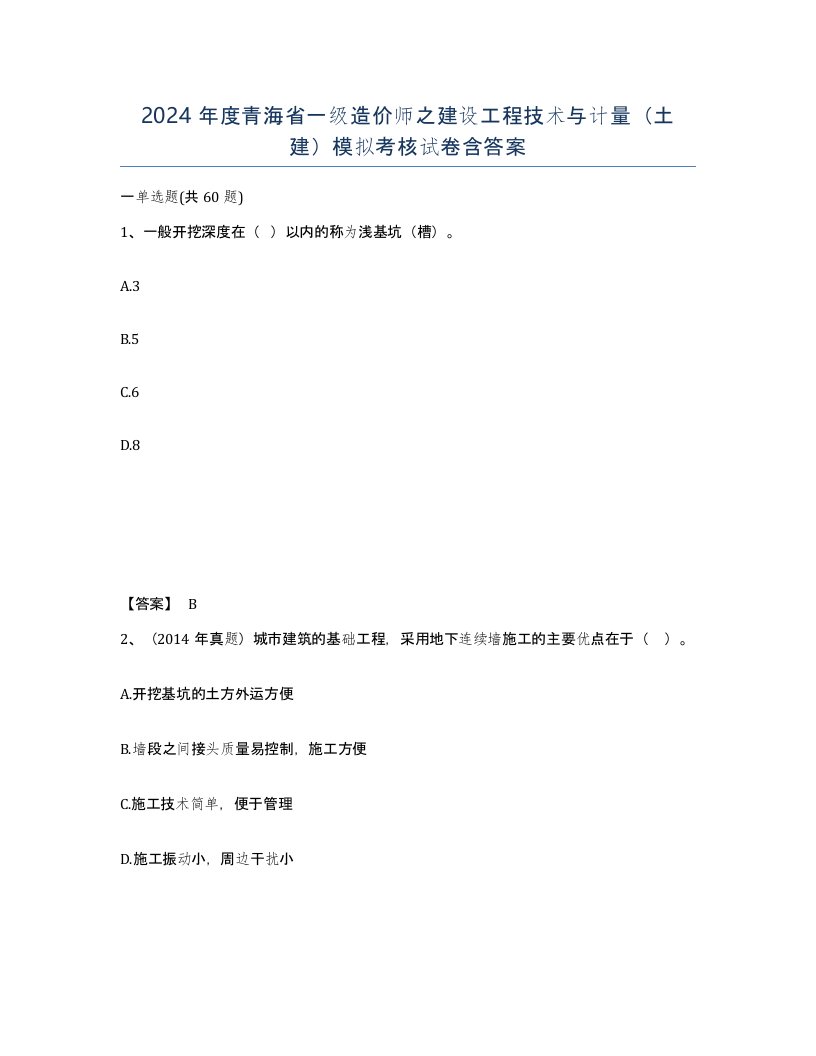 2024 年度青海省一级造价师之建设工程技术与计量（土建）模拟考核试卷含答案

一单选题(共 60 题)

1、一般开挖深度在（ ）以内的称为浅基坑（槽）。

A.3

B.5

C.6

D.8

【答案】 B

2、（2014 年真题）城市建筑的基础工程，采用地下连续墙施工的主要优点在于（ ）。

A.开挖基坑的土方外运方便

B.墙段之间接头质量易控制，施工方便

C.施工技术简单，便于管理

D.施工振动小，周边干扰小